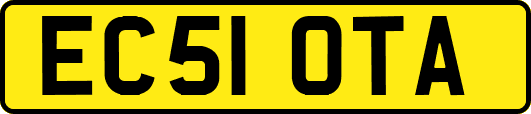 EC51 OTA